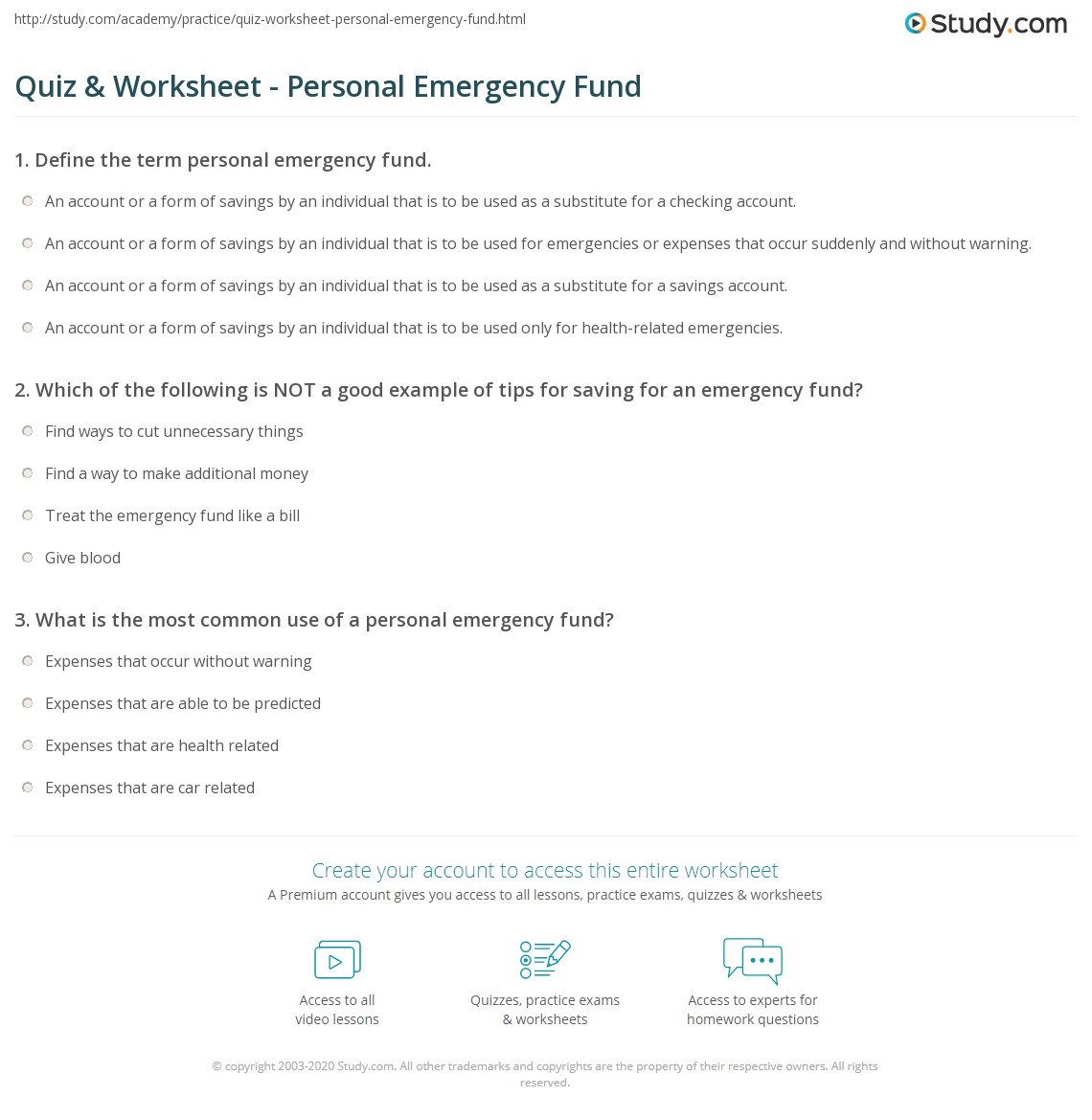 http://study.com/academy/practice/quiz-worksheet-personal-emergency-fund.html

Study.com

Quiz & Worksheet - Personal Emergency Fund

1. Define the term personal emergency fund.

An account or a form of savings by an individual that is to be used as a substitute for a checking account.

An account or a form of savings by an individual that is to be used for emergencies or expenses that occur suddenly and without warning.

An account or a form of savings by an individual that is to be used as a substitute for a savings account.

An account or a form of savings by an individual that is to be used only for health-related emergencies.

2. Which of the following is NOT a good example of tips for saving for an emergency fund?

Find ways to cut unnecessary things

Find a way to make additional money

Treat the emergency fund like a bill

Give blood

3. What is the most common use of a personal emergency fund?

Expenses that occur without warning

Expenses that are able to be predicted

Expenses that are health related

Expenses that are car related

Create your account to access this entire worksheet

A Premium account gives you access to all lessons, practice exams, quizzes & worksheets

Access to all video lessons

Quizzes, practice exams & worksheets

Access to experts for homework questions

© copyright 2003-2020 Study.com. All other trademarks and copyrights are the property of their respective owners. All rights reserved.